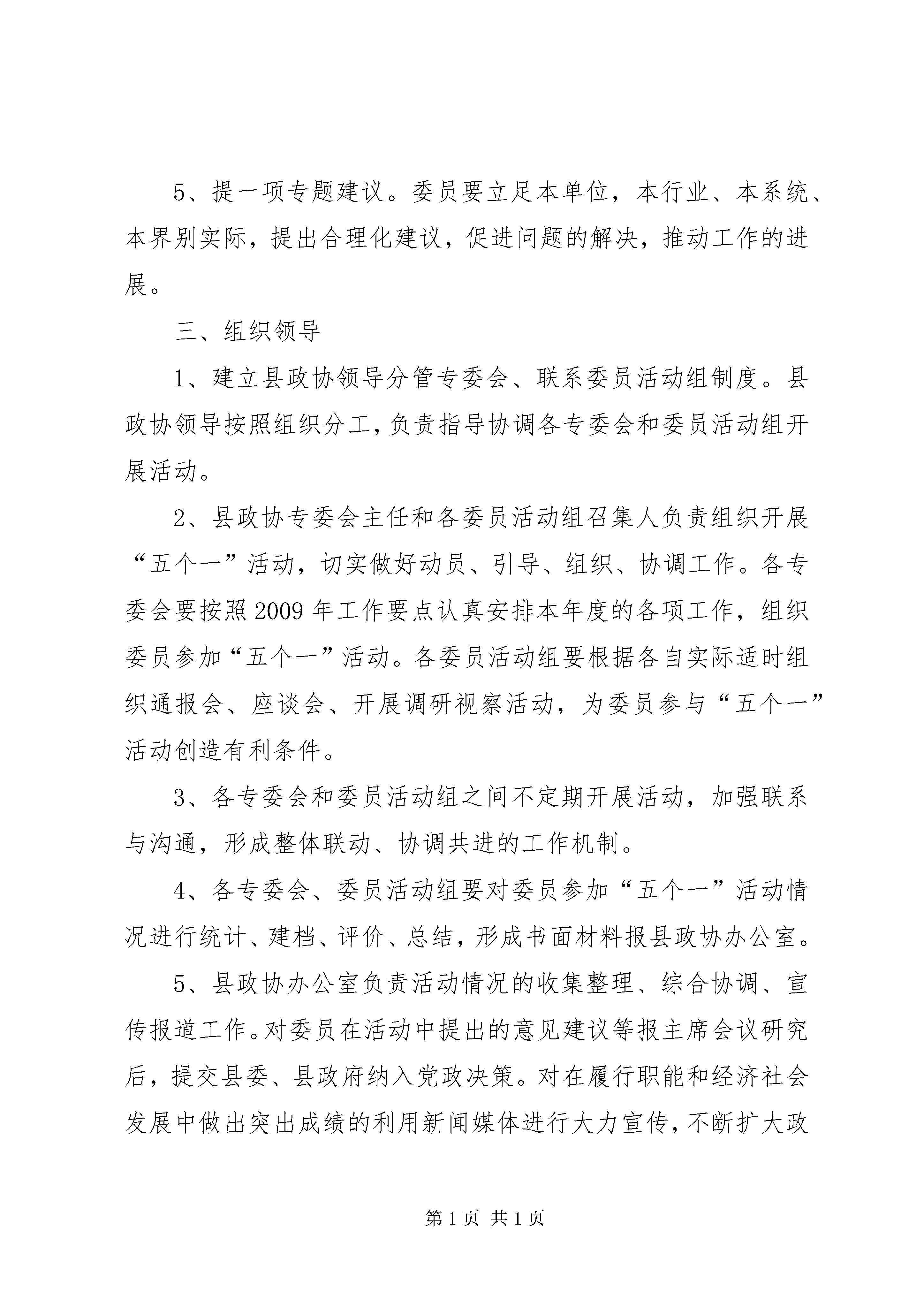 5、提一项专题建议。委员要立足本单位，本行业、本系统、本界别实际，提出合理化建议，促进问题的解决，推动工作的进展。

三、组织领导

1、建立县政协领导分管专委会、联系委员活动组制度。县政协领导按照组织分工，负责指导协调各专委会和委员活动组开展活动。

2、县政协专委会主任和各委员活动组召集人负责组织开展“五个一”活动，切实做好动员、引导、组织、协调工作。各专委会要按照2009年工作要点认真安排本年度的各项工作，组织委员参加“五个一”活动。各委员活动组要根据各自实际适时组织通报会、座谈会、开展调研视察活动，为委员参与“五个一”活动创造有利条件。

3、各专委会和委员活动组之间不定期开展活动，加强联系与沟通，形成整体联动、协调共进的工作机制。

4、各专委会、委员活动组要对委员参加“五个一”活动情况进行统计、建档、评价、总结，形成书面材料报县政协办公室。

5、县政协办公室负责活动情况的收集整理、综合协调、宣传报道工作。对委员在活动中提出的意见建议等报主席会议研究后，提交县委、县政府纳入党政决策。对在履行职能和经济社会发展中做出突出成绩的利用新闻媒体进行大力宣传，不断扩大政

第1页 共1页